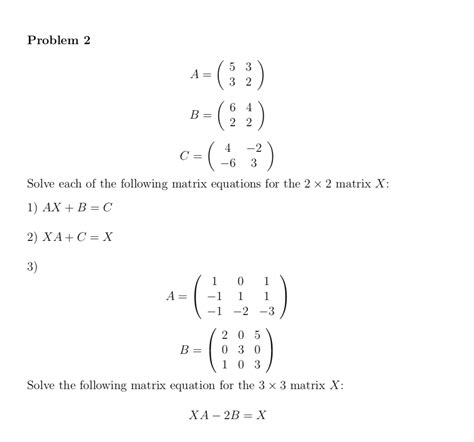 Problem 2

$A = \begin{pmatrix} 5 & 3 \\ 3 & 2 \end{pmatrix}$

$B = \begin{pmatrix} 6 & 4 \\ 2 & 2 \end{pmatrix}$

$C = \begin{pmatrix} 4 & -2 \\ -6 & 3 \end{pmatrix}$

Solve each of the following matrix equations for the $2 \times 2$ matrix $X$:

1) $AX + B = C$

2) $XA + C = X$

3)

$A = \begin{pmatrix} 1 & 0 & 1 \\ -1 & 1 & 1 \\ -1 & -2 & -3 \end{pmatrix}$

$B = \begin{pmatrix} 2 & 0 & 5 \\ 0 & 3 & 0 \\ 1 & 0 & 3 \end{pmatrix}$

Solve the following matrix equation for the $3 \times 3$ matrix $X$:

$XA - 2B = X$